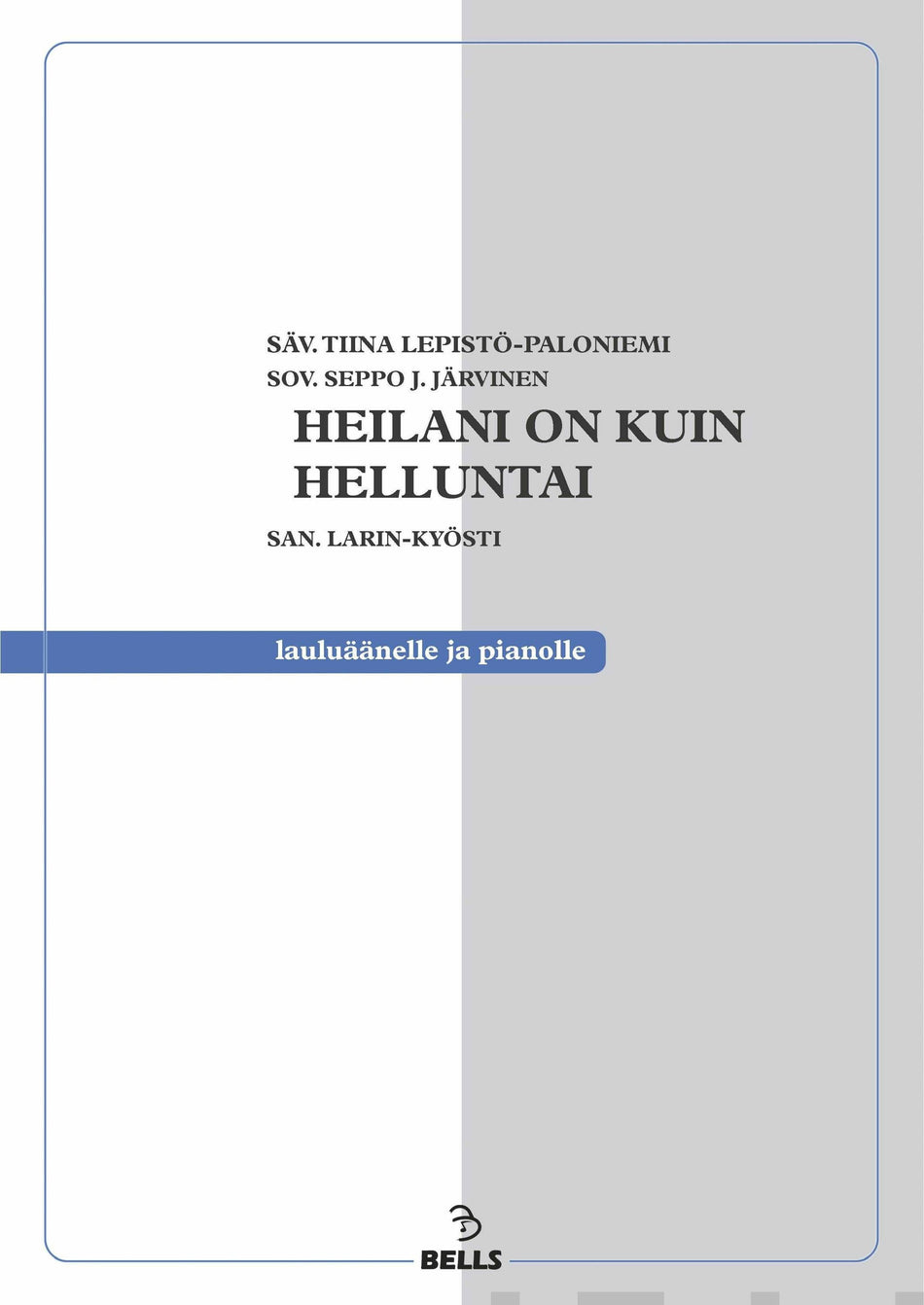 SÄV. TIINA LEPISTÖ-PALONIEMI
SOV. SEPPO J. JÄRVINEN

HEILANI ON KUIN HELLUNTAI

SAN. LARIN-KYÖSTI

lauluäänelle ja pianolle

BELLS